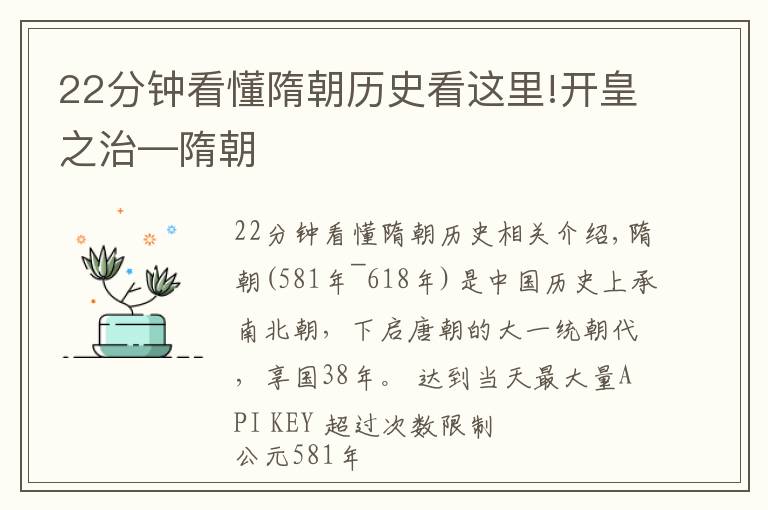 22分钟看懂隋朝历史看这里!开皇之治—隋朝

22分钟看懂隋朝历史相关介绍，隋朝(581年¯618年)是中国历史上承南北朝，下启唐朝的大一统朝代，享国38年。达到当天最大量API KEY 超过次数限制
公元581年